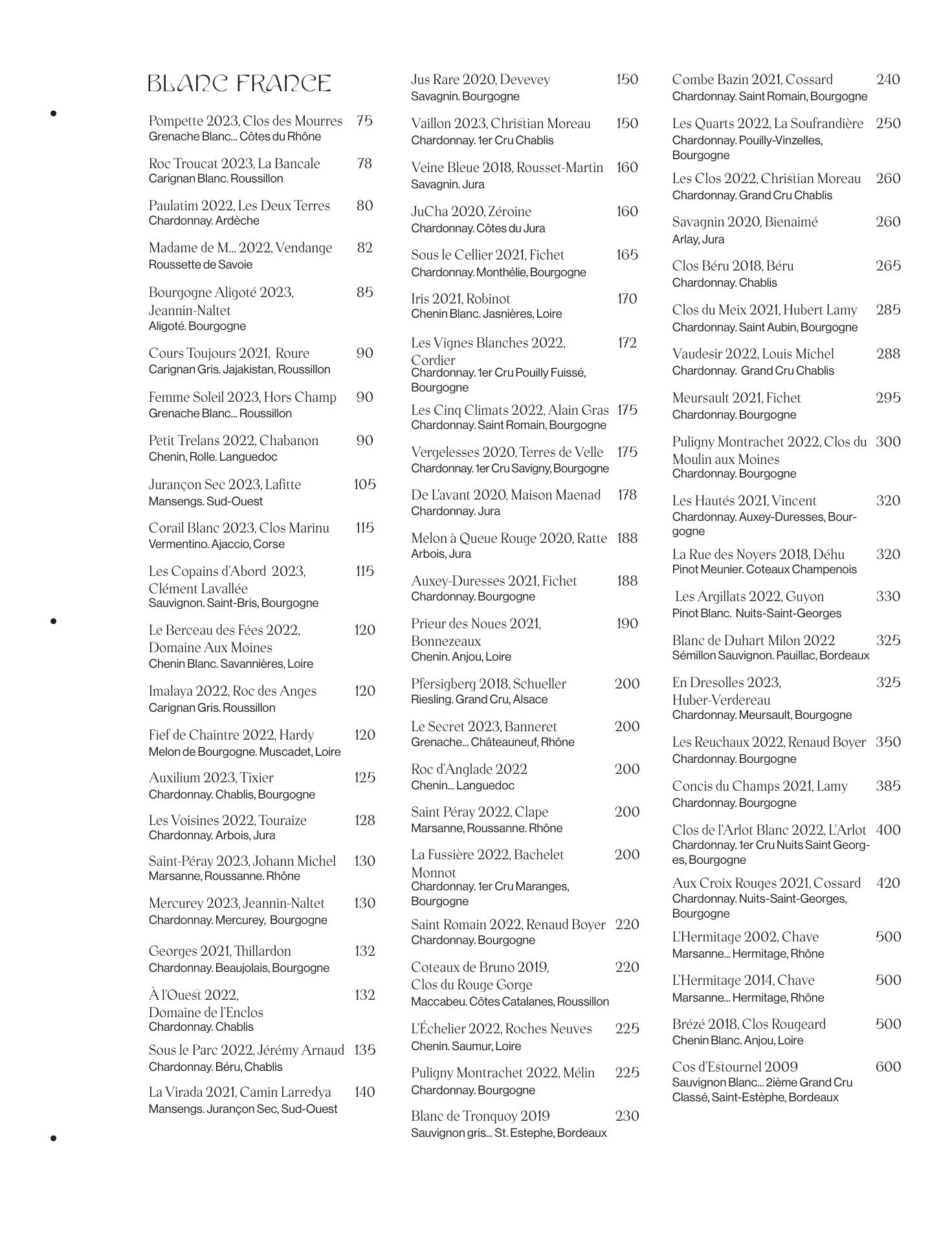 BLANC FRANCE

Pompette 2023, Clos des Mourres 75
Grenache Blanc... Côtes du Rhône

Roc Troucat 2023, La Bancale 78
Carignan Blanc. Roussillon

Paulatim 2022, Les Deux Terres 80
Chardonnay. Ardèche

Madame de M... 2022, Vendange 82
Roussette de Savoie

Bourgogne Aligoté 2023, Jeannin-Naltet 85
Aligoté. Bourgogne

Cours Toujours 2021, Roure 90
Carignan Gris. Jajakistan, Roussillon

Femme Soleil 2023, Hors Champ 90
Grenache Blanc... Roussillon

Petit Trelans 2022, Chabanon 90
Chenin, Rolle. Languedoc

Jurançon Sec 2023, Lafitte 105
Mansengs. Sud-Ouest

Corail Blanc 2023, Clos Marinu 115
Vermentino. Ajaccio, Corse

Les Copains d'Abord 2023, Clément Lavallée 115
Sauvignon. Saint-Bris, Bourgogne

Le Berceau des Fées 2022, Domaine Aux Moines 120
Chenin Blanc. Savannières, Loire

Imalaya 2022, Roc des Anges 120
Carignan Gris. Roussillon

Fief de Chaintre 2022, Hardy 120
Melon de Bourgogne. Muscadet, Loire

Auxilium 2023, Tixier 125
Chardonnay. Chablis, Bourgogne

Les Voisines 2022, Touraize 128
Chardonnay. Arbois, Jura

Saint-Péray 2023, Johann Michel 130
Marsanne, Roussanne. Rhône

Mercurey 2023, Jeannin-Naltet 130
Chardonnay. Mercurey, Bourgogne

Georges 2021, Thillardon 132
Chardonnay. Beaujolais, Bourgogne

À l'Ouest 2022, Domaine de l'Enclos 132
Chardonnay. Chablis

Sous le Parc 2022, Jérémy Arnaud 135
Chardonnay. Béru, Chablis

La Virada 2021, Camin Larredya 140
Mansengs. Jurançon Sec, Sud-Ouest

Jus Rare 2020, Devevey 150
Savagnin. Bourgogne

Vaillon 2023, Christian Moreau 150
Chardonnay. 1er Cru Chablis

Veine Bleue 2018, Rousset-Martin 160
Savagnin. Jura

JuCha 2020, Zéroine 160
Chardonnay. Côtes du Jura

Sous le Cellier 2021, Fichet 165
Chardonnay. Monthélie, Bourgogne

Iris 2021, Robinot 170
Chenin Blanc. Jasnières, Loire

Les Vignes Blanches 2022, Cordier 172
Chardonnay. 1er Cru Pouilly Fuissé, Bourgogne

Les Cinq Climats 2022, Alain Gras 175
Chardonnay. Saint Romain, Bourgogne

Vergelesses 2020, Terres de Velle 175
Chardonnay. 1er Cru Savigny, Bourgogne

De L'avant 2020, Maison Maenad 178
Chardonnay. Jura

Melon à Queue Rouge 2020, Ratte 188
Arbois, Jura

Auxey-Duresses 2021, Fichet 188
Chardonnay. Bourgogne

Prieur des Noues 2021, Bonnezeaux 190
Chenin. Anjou, Loire

Pfersigberg 2018, Schueller 200
Riesling. Grand Cru, Alsace

Le Secret 2023, Banneret 200
Grenache... Châteauneuf, Rhône

Roc d'Anglade 2022 200
Chenin... Languedoc

Saint Péray 2022, Clape 200
Marsanne, Roussanne. Rhône

La Fussière 2022, Bachelet Monnot 200
Chardonnay. 1er Cru Maranges, Bourgogne

Saint Romain 2022, Renaud Boyer 220
Chardonnay. Bourgogne

Coteaux de Bruno 2019, Clos du Rouge Gorge 220
Maccabeu. Côtes Catalanes, Roussillon

L'Échelier 2022, Roches Neuves 225
Chenin. Saumur, Loire

Puligny Montrachet 2022, Mélin 225
Chardonnay. Bourgogne

Blanc de Tronquoy 2019 230
Sauvignon gris... St. Estephe, Bordeaux

Combe Bazin 2021, Cossard 240
Chardonnay. Saint Romain, Bourgogne

Les Quarts 2022, La Soufrandière 250
Chardonnay. Pouilly-Vinzelles, Bourgogne

Les Clos 2022, Christian Moreau 260
Chardonnay. Grand Cru Chablis

Savagnin 2020, Bienaimé 260
Arlay, Jura

Clos Béru 2018, Béru 265
Chardonnay. Chablis

Clos du Meix 2021, Hubert Lamy 285
Chardonnay. Saint Aubin, Bourgogne

Vaudesir 2022, Louis Michel 288
Chardonnay. Grand Cru Chablis

Meursault 2021, Fichet 295
Chardonnay. Bourgogne

Puligny Montrachet 2022, Clos du Moulin aux Moines 300
Chardonnay. Bourgogne

Les Hautés 2021, Vincent 320
Chardonnay. Auxey-Duresses, Bourgogne

La Rue des Noyers 2018, Déhu 320
Pinot Meunier. Coteaux Champenois

Les Argillats 2022, Guyon 330
Pinot Blanc. Nuits-Saint-Georges

Blanc de Duhart Milon 2022 325
Sémillon Sauvignon. Pauillac, Bordeaux

En Dresolles 2023, Huber-Verdereau 325
Chardonnay. Meursault, Bourgogne

Les Reuchaux 2022, Renaud Boyer 350
Chardonnay. Bourgogne

Concis du Champs 2021, Lamy 385
Chardonnay. Bourgogne

Clos de l'Arlot Blanc 2022, L'Arlot 400
Chardonnay. 1er Cru Nuits Saint Georges, Bourgogne

Aux Croix Rouges 2021, Cossard 420
Chardonnay. Nuits-Saint-Georges, Bourgogne

L'Hermitage 2002, Chave 500
Marsanne... Hermitage, Rhône

L'Hermitage 2014, Chave 500
Marsanne... Hermitage, Rhône

Brézé 2018, Clos Rougeard 500
Chenin Blanc. Anjou, Loire

Cos d'Estournel 2009 600
Sauvignon Blanc... 2ième Grand Cru Classé, Saint-Estèphe, Bordeaux